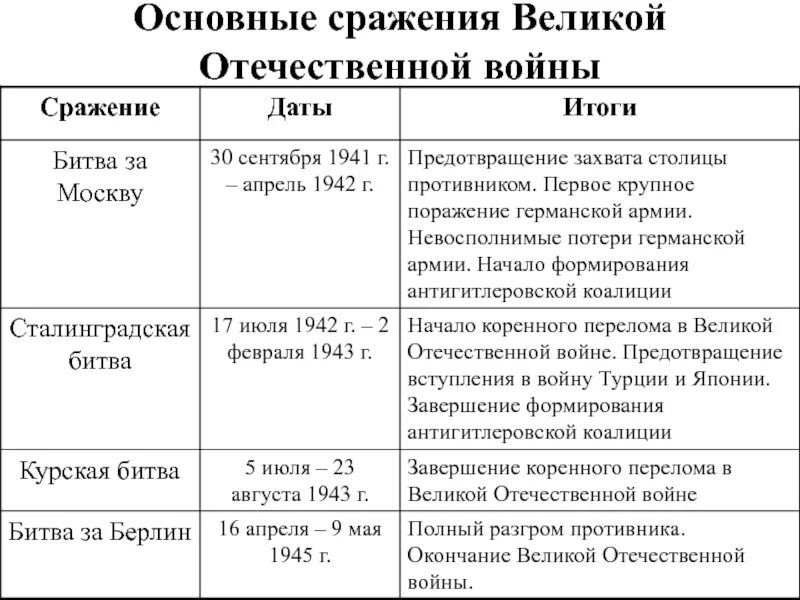 Основные сражения Великой Отечественной войны

| Сражение | Даты | Итоги |
|---|---|---|
| Битва за Москву | 30 сентября 1941 г. – апрель 1942 г. | Предотвращение захвата столицы противником. Первое крупное поражение германской армии. Невосполнимые потери германской армии. Начало формирования антигитлеровской коалиции |
| Сталинградская битва | 17 июля 1942 г. – 2 февраля 1943 г. | Начало коренного перелома в Великой Отечественной войне. Предотвращение вступления в войну Турции и Японии. Завершение формирования антигитлеровской коалиции |
| Курская битва | 5 июля – 23 августа 1943 г. | Завершение коренного перелома в Великой Отечественной войне |
| Битва за Берлин | 16 апреля – 9 мая 1945 г. | Полный разгром противника. Окончание Великой Отечественной войны. |